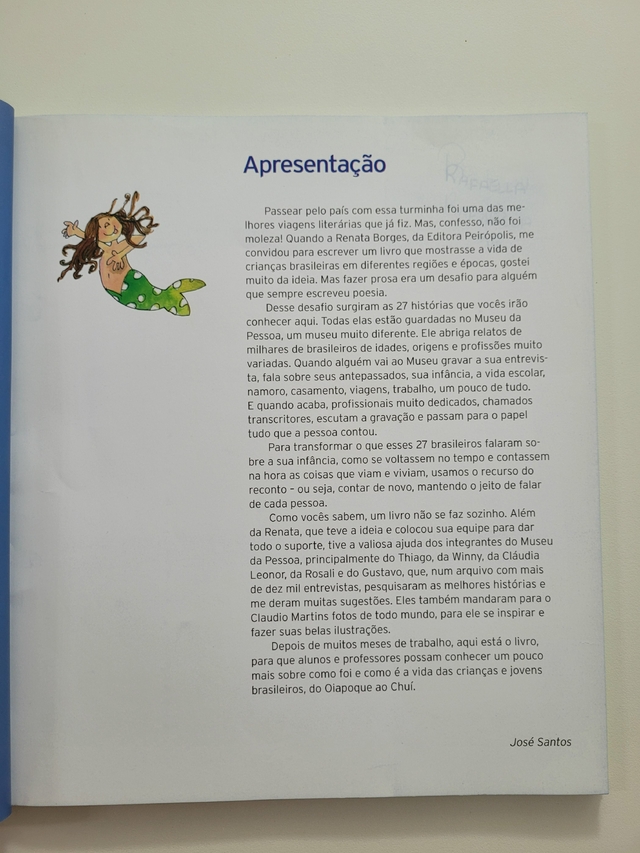 Apresentação

RAFAELLA

Passear pelo país com essa turminha foi uma das melhores viagens literárias que já fiz. Mas, confesso, não foi moleza! Quando a Renata Borges, da Editora Peirópolis, me convidou para escrever um livro que mostrasse a vida de crianças brasileiras em diferentes regiões e épocas, gostei muito da ideia. Mas fazer prosa era um desafio para alguém que sempre escreveu poesia.

Desse desafio surgiram as 27 histórias que vocês irão conhecer aqui. Todas elas estão guardadas no Museu da Pessoa, um museu muito diferente. Ele abriga relatos de milhares de brasileiros de idades, origens e profissões muito variadas. Quando alguém vai ao Museu gravar a sua entrevista, fala sobre seus antepassados, sua infância, a vida escolar, namoro, casamento, viagens, trabalho, um pouco de tudo. E quando acaba, profissionais muito dedicados, chamados transcritores, escutam a gravação e passam para o papel tudo que a pessoa contou.

Para transformar o que esses 27 brasileiros falaram sobre a sua infância, como se voltassem no tempo e contassem na hora as coisas que viam e viviam, usamos o recurso do reconto – ou seja, contar de novo, mantendo o jeito de falar de cada pessoa.

Como vocês sabem, um livro não se faz sozinho. Além da Renata, que teve a ideia e colocou sua equipe para dar todo o suporte, tive a valiosa ajuda dos integrantes do Museu da Pessoa, principalmente do Thiago, da Winny, da Cláudia Leonor, da Rosali e do Gustavo, que, num arquivo com mais de dez mil entrevistas, pesquisaram as melhores histórias e me deram muitas sugestões. Eles também mandaram para o Claudio Martins fotos de todo mundo, para ele se inspirar e fazer suas belas ilustrações.

Depois de muitos meses de trabalho, aqui está o livro, para que alunos e professores possam conhecer um pouco mais sobre como foi e como é a vida das crianças e jovens brasileiros, do Oiapoque ao Chuí.

José Santos